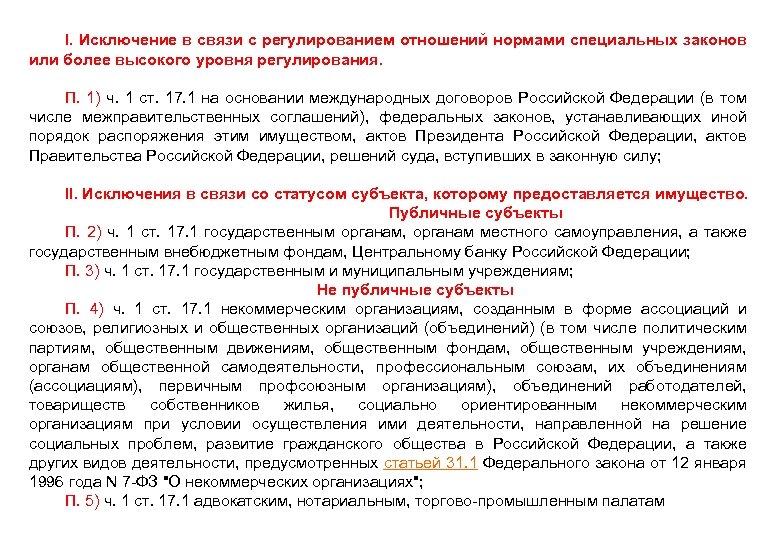 I. Исключение в связи с регулированием отношений нормами специальных законов или более высокого уровня регулирования.

П. 1) ч. 1 ст. 17.1 на основании международных договоров Российской Федерации (в том числе межправительственных соглашений), федеральных законов, устанавливающих иной порядок распоряжения этим имуществом, актов Президента Российской Федерации, актов Правительства Российской Федерации, решений суда, вступивших в законную силу;

II. Исключения в связи со статусом субъекта, которому предоставляется имущество.

Публичные субъекты

П. 2) ч. 1 ст. 17.1 государственным органам, органам местного самоуправления, а также государственным внебюджетным фондам, Центральному банку Российской Федерации;

П. 3) ч. 1 ст. 17.1 государственным и муниципальным учреждениям;

Не публичные субъекты

П. 4) ч. 1 ст. 17.1 некоммерческим организациям, созданным в форме ассоциаций и союзов, религиозных и общественных организаций (объединений) (в том числе политическим партиям, общественным движениям, общественным фондам, общественным учреждениям, органам общественной самодеятельности, профессиональным союзам, их объединениям (ассоциациям), первичным профсоюзным организациям), объединений работодателей, товариществ собственников жилья, социально ориентированным некоммерческим организациям при условии осуществления ими деятельности, направленной на решение социальных проблем, развитие гражданского общества в Российской Федерации, а также других видов деятельности, предусмотренных статьей 31.1 Федерального закона от 12 января 1996 года N 7-ФЗ "О некоммерческих организациях";

П. 5) ч. 1 ст. 17.1 адвокатским, нотариальным, торгово-промышленным палатам